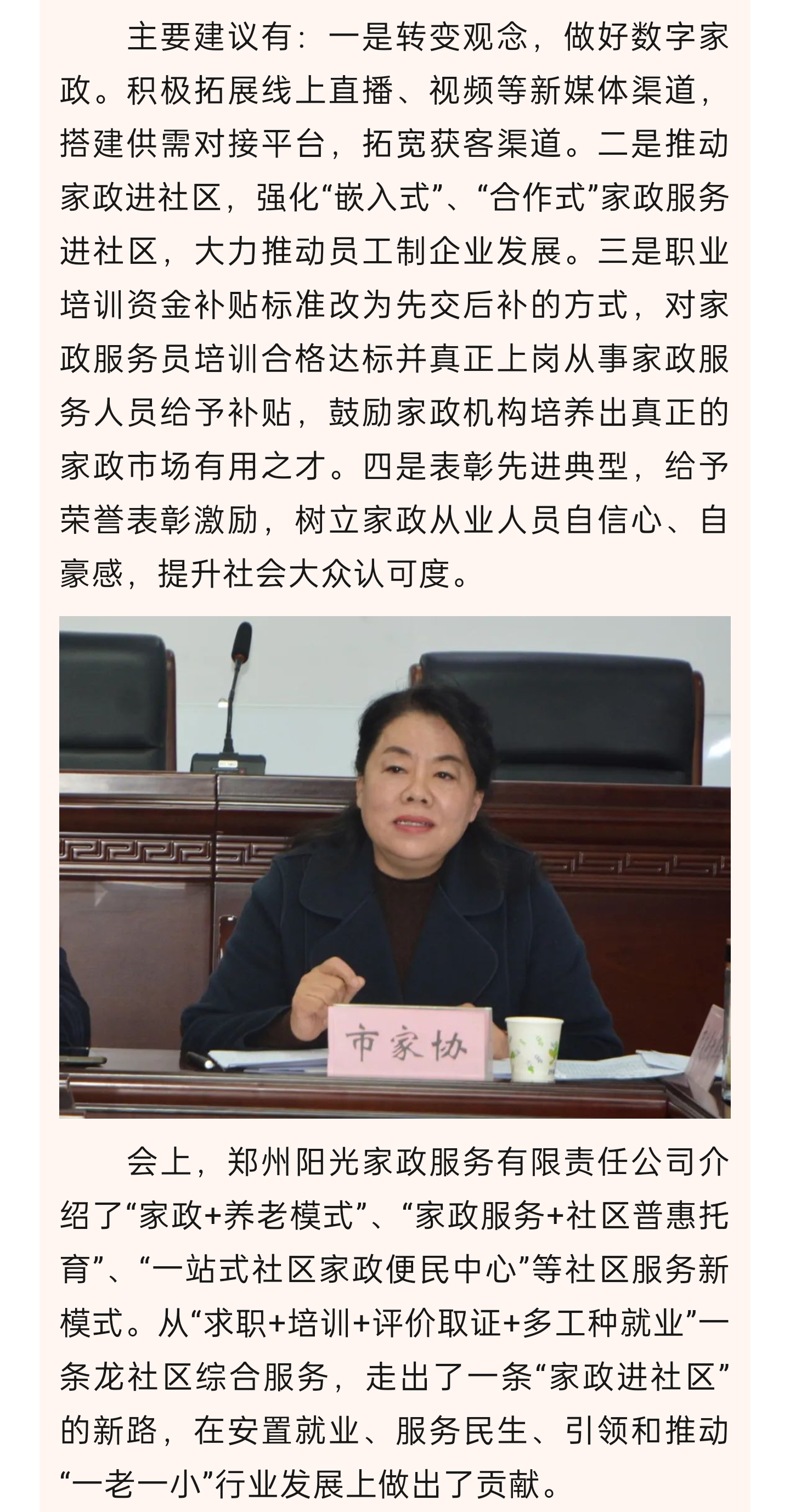 主要建议有：一是转变观念，做好数字家政。积极拓展线上直播、视频等新媒体渠道，搭建供需对接平台，拓宽获客渠道。二是推动家政进社区，强化“嵌入式”、“合作式”家政服务进社区，大力推动员工制企业发展。三是职业培训资金补贴标准改为先交后补的方式，对家政服务员培训合格达标并真正上岗从事家政服务人员给予补贴，鼓励家政机构培养出真正的家政市场有用之才。四是表彰先进典型，给予荣誉表彰激励，树立家政从业人员自信心、自豪感，提升社会大众认可度。

市家协

会上，郑州阳光家政服务有限责任公司介绍了“家政+养老模式”、“家政服务+社区普惠托育”、“一站式社区家政便民中心”等社区服务新模式。从“求职+培训+评价取证+多工种就业”一条龙社区综合服务，走出了一条“家政进社区”的新路，在安置就业、服务民生、引领和推动“一老一小”行业发展上做出了贡献。